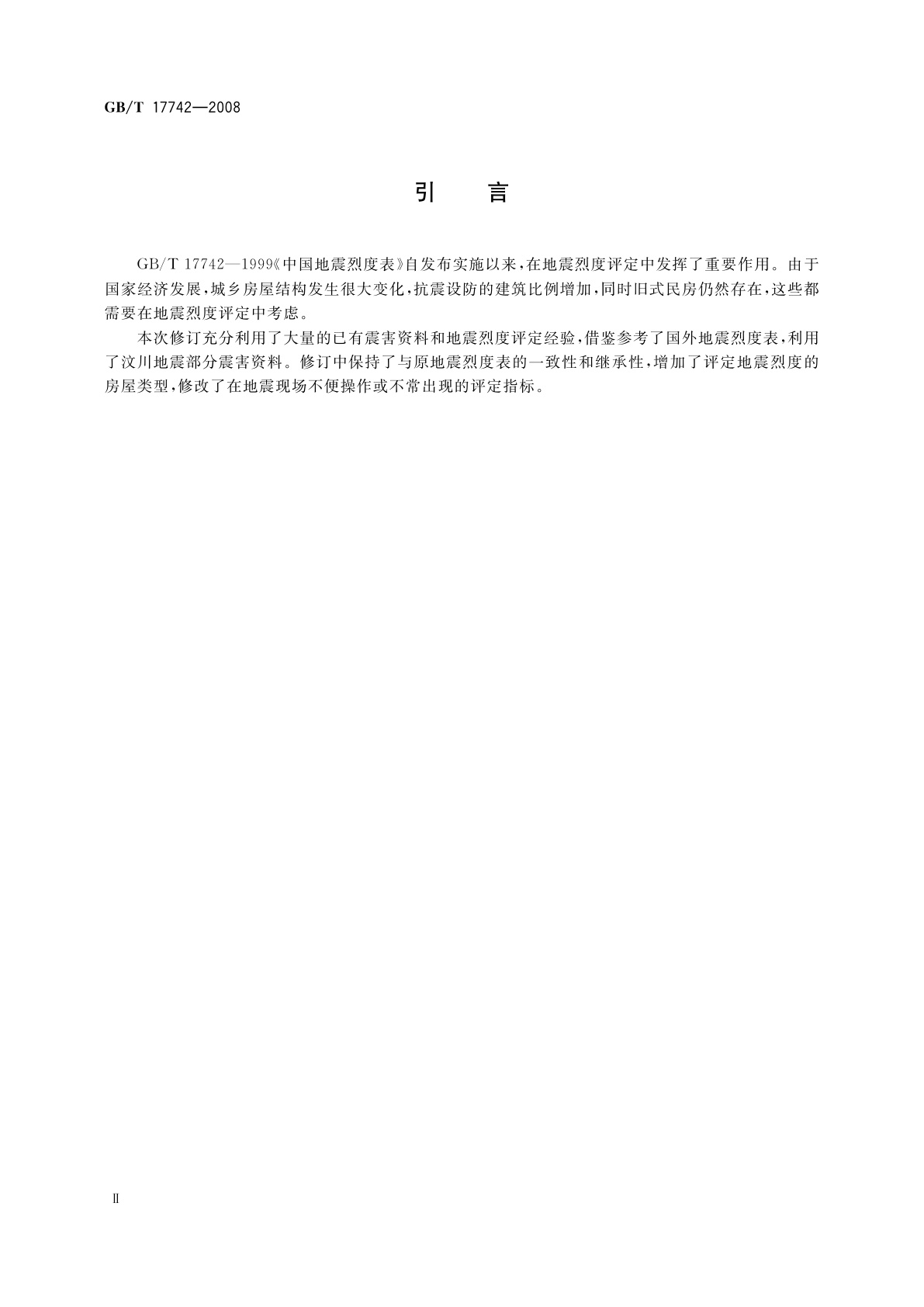 GB/T 17742—2008

引　言

GB/T 17742—1999《中国地震烈度表》自发布实施以来，在地震烈度评定中发挥了重要作用。由于国家经济发展，城乡房屋结构发生很大变化，抗震设防的建筑比例增加，同时旧式民房仍然存在，这些都需要在地震烈度评定中考虑。

本次修订充分利用了大量的已有震害资料和地震烈度评定经验，借鉴参考了国外地震烈度表，利用了汶川地震部分震害资料。修订中保持了与原地震烈度表的一致性和继承性，增加了评定地震烈度的房屋类型，修改了在地震现场不便操作或不常出现的评定指标。

Ⅱ